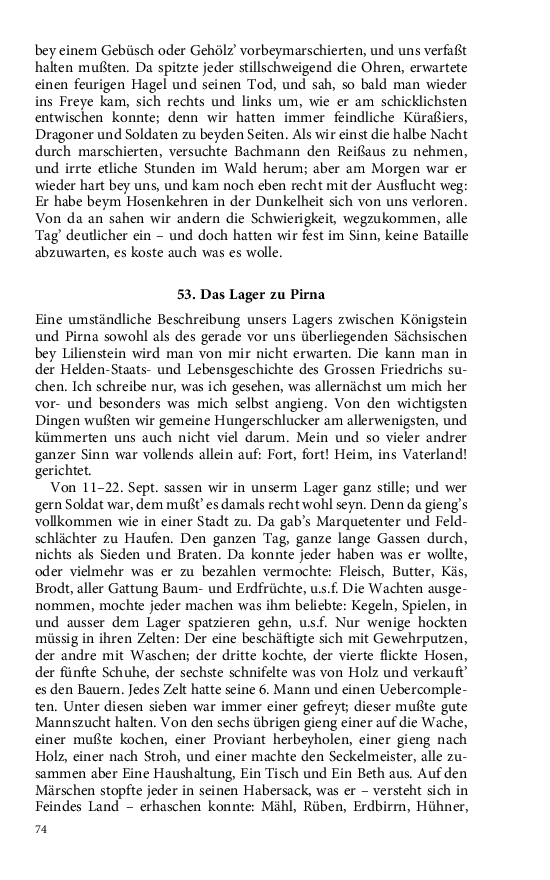 bey einem Gebüsch oder Gehölz' vorbeymarschierten, und uns verfaßt halten mußten. Da spitzte jeder stillschweigend die Ohren, erwartete einen feurigen Hagel und seinen Tod, und sah, so bald man wieder ins Freye kam, sich rechts und links um, wie er am schicklichsten entwischen konnte; denn wir hatten immer feindliche Küraßiers, Dragoner und Soldaten zu beyden Seiten. Als wir einst die halbe Nacht durch marschierten, versuchte Bachmann den Reißaus zu nehmen, und irrte etliche Stunden im Wald herum; aber am Morgen war er wieder hart bey uns, und kam noch eben recht mit der Ausflucht weg: Er habe beym Hosenkehren in der Dunkelheit sich von uns verloren. Von da an sahen wir andern die Schwierigkeit, wegzukommen, alle Tag' deutlicher ein – und doch hatten wir fest im Sinn, keine Bataille abzuwarten, es koste auch was es wolle.

53. Das Lager zu Pirna

Eine umständliche Beschreibung unsers Lagers zwischen Königstein und Pirna sowohl als des gerade vor uns überliegenden Sächsischen bey Lilienstein wird man von mir nicht erwarten. Die kann man in der Helden-Staats- und Lebensgeschichte des Grossen Friedrichs suchen. Ich schreibe nur, was ich gesehen, was allernächst um mich her vor- und besonders was mich selbst angieng. Von den wichtigsten Dingen wußten wir gemeine Hungerschlucker am allerwenigsten, und kümmerten uns auch nicht viel darum. Mein und so vieler andrer ganzer Sinn war vollends allein auf: Fort, fort! Heim, ins Vaterland! gerichtet.

Von 11–22. Sept. sassen wir in unserm Lager ganz stille; und wer gern Soldat war, dem mußt' es damals recht wohl seyn. Denn da gieng's vollkommen wie in einer Stadt zu. Da gab's Marquetenter und Feldschlächter zu Haufen. Den ganzen Tag, ganze lange Gassen durch, nichts als Sieden und Braten. Da konnte jeder haben was er wollte, oder vielmehr was er zu bezahlen vermochte: Fleisch, Butter, Käs, Brodt, aller Gattung Baum- und Erdfrüchte, u.s.f. Die Wachten ausgenommen, mochte jeder machen was ihm beliebte: Kegeln, Spielen, in und ausser dem Lager spatzieren gehn, u.s.f. Nur wenige hockten müssig in ihren Zelten: Der eine beschäftigte sich mit Gewehrputzen, der andre mit Waschen; der dritte kochte, der vierte flickte Hosen, der fünfte Schuhe, der sechste schnifelte was von Holz und verkauft' es den Bauern. Jedes Zelt hatte seine 6. Mann und einen Uebercompleten. Unter diesen sieben war immer einer gefreyt; dieser mußte gute Mannszucht halten. Von den sechs übrigen gieng einer auf die Wache, einer mußte kochen, einer Proviant herbeyholen, einer gieng nach Holz, einer nach Stroh, und einer machte den Seckelmeister, alle zusammen aber Eine Haushaltung, Ein Tisch und Ein Beth aus. Auf den Märschen stopfte jeder in seinen Habersack, was er – versteht sich in Feindes Land – erhaschen konnte: Mähl, Rüben, Erdbirrn, Hühner,

74